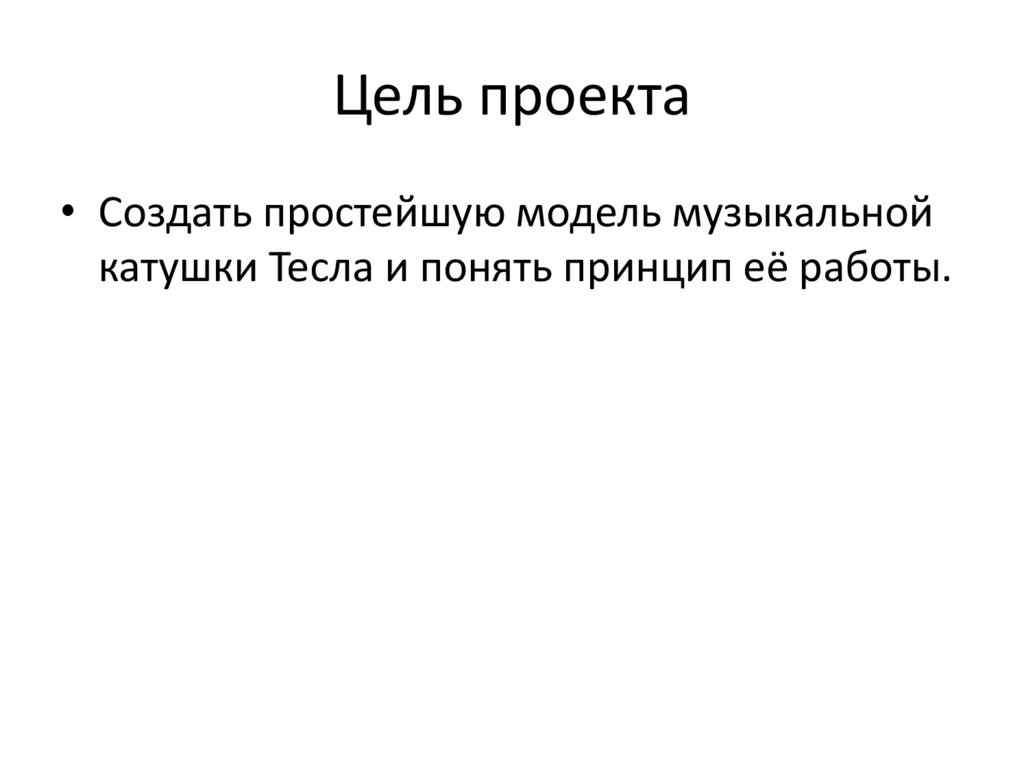 Цель проекта

• Создать простейшую модель музыкальной катушки Тесла и понять принцип её работы.